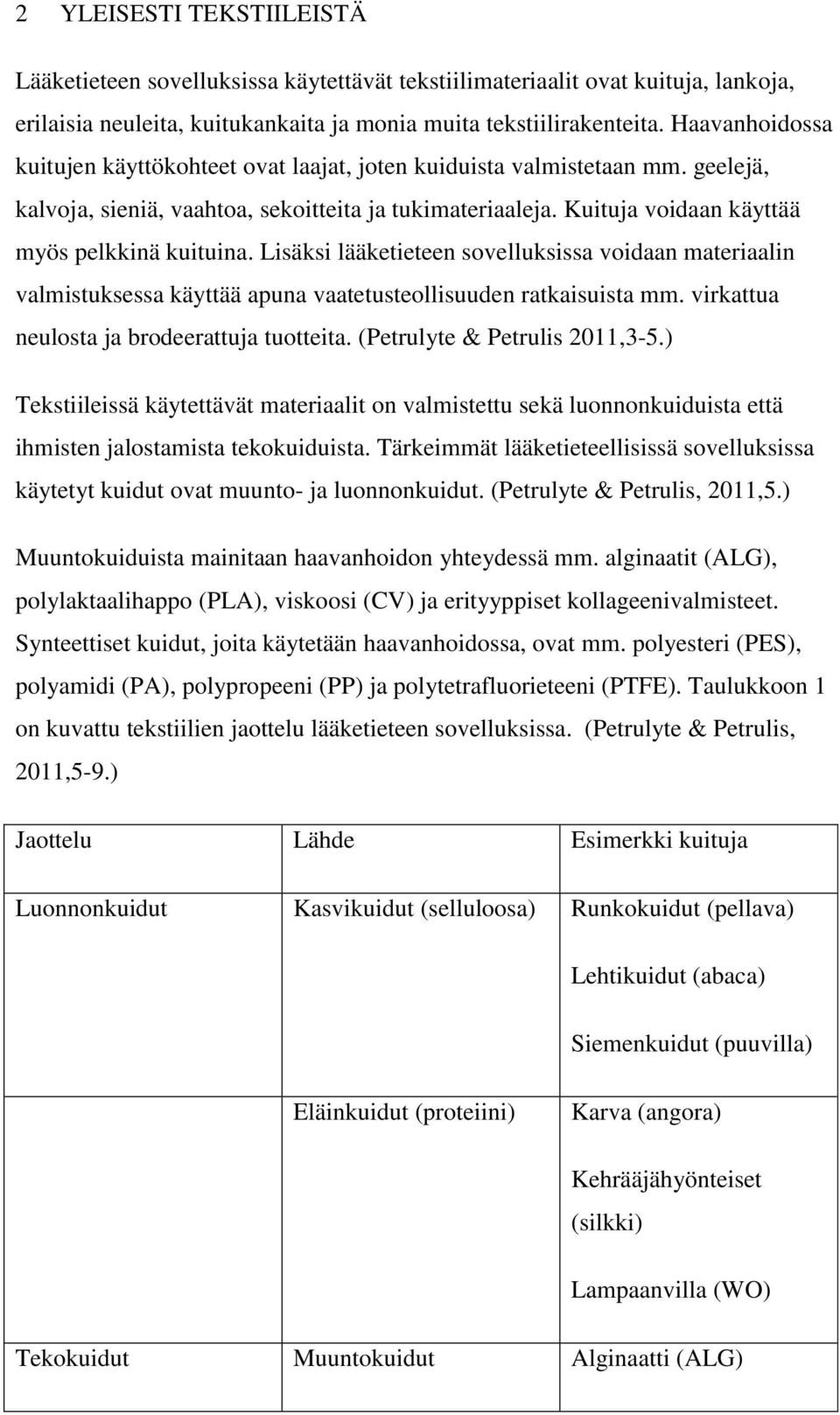 2 YLEISESTI TEKSTIILEISTÄ

Lääketieteen sovelluksissa käytettävät tekstiilimateriaalit ovat kuituja, lankoja, erilaisia neuleita, kuitukankaita ja monia muita tekstiilirakenteita. Haavanhoidossa kuitujen käyttökohteet ovat laajat, joten kuiduista valmistetaan mm. geelejä, kalvoja, sieniä, vaahtoa, sekoitteita ja tukimateriaaleja. Kuituja voidaan käyttää myös pelkkinä kuituina. Lisäksi lääketieteen sovelluksissa voidaan materiaalin valmistuksessa käyttää apuna vaatetusteollisuuden ratkaisuista mm. virkattua neulosta ja brodeerattuja tuotteita. (Petrulyte & Petrulis 2011,3-5.)

Tekstiileissä käytettävät materiaalit on valmistettu sekä luonnonkuiduista että ihmisten jalostamista tekokuiduista. Tärkeimmät lääketieteellisissä sovelluksissa käytetyt kuidut ovat muunto- ja luonnonkuidut. (Petrulyte & Petrulis, 2011,5.)

Muuntokuiduista mainitaan haavanhoidon yhteydessä mm. alginaatit (ALG), polylaktaalihappo (PLA), viskoosi (CV) ja erityyppiset kollageenivalmisteet. Synteettiset kuidut, joita käytetään haavanhoidossa, ovat mm. polyesteri (PES), polyamidi (PA), polypropeeni (PP) ja polytetrafluorieteeni (PTFE). Taulukkoon 1 on kuvattu tekstiilien jaottelu lääketieteen sovelluksissa. (Petrulyte & Petrulis, 2011,5-9.)

| Jaottelu | Lähde | Esimerkki kuituja |
|---|---|---|
| Luonnonkuidut | Kasvikuidut (selluloosa) | Runkokuidut (pellava) Lehtikuidut (abaca) Siemenkuidut (puuvilla) |
| | Eläinkuidut (proteiini) | Karva (angora) Kehrääjähyönteiset (silkki) Lampaanvilla (WO) |
| Tekokuidut | Muuntokuidut | Alginaatti (ALG) |